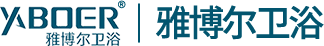 YABOER®
雅博尔卫浴

雅博尔卫浴